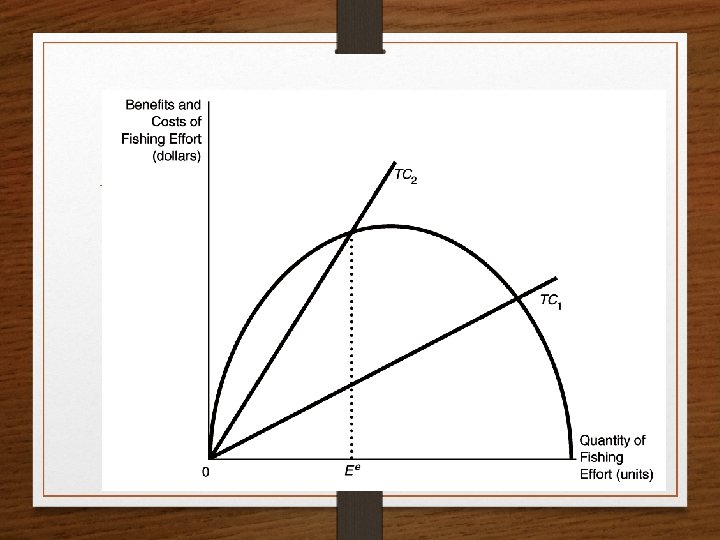 Benefits and Costs of Fishing Effort (dollars)

$TC_2$

$TC_1$

0

$E^e$

Quantity of Fishing Effort (units)